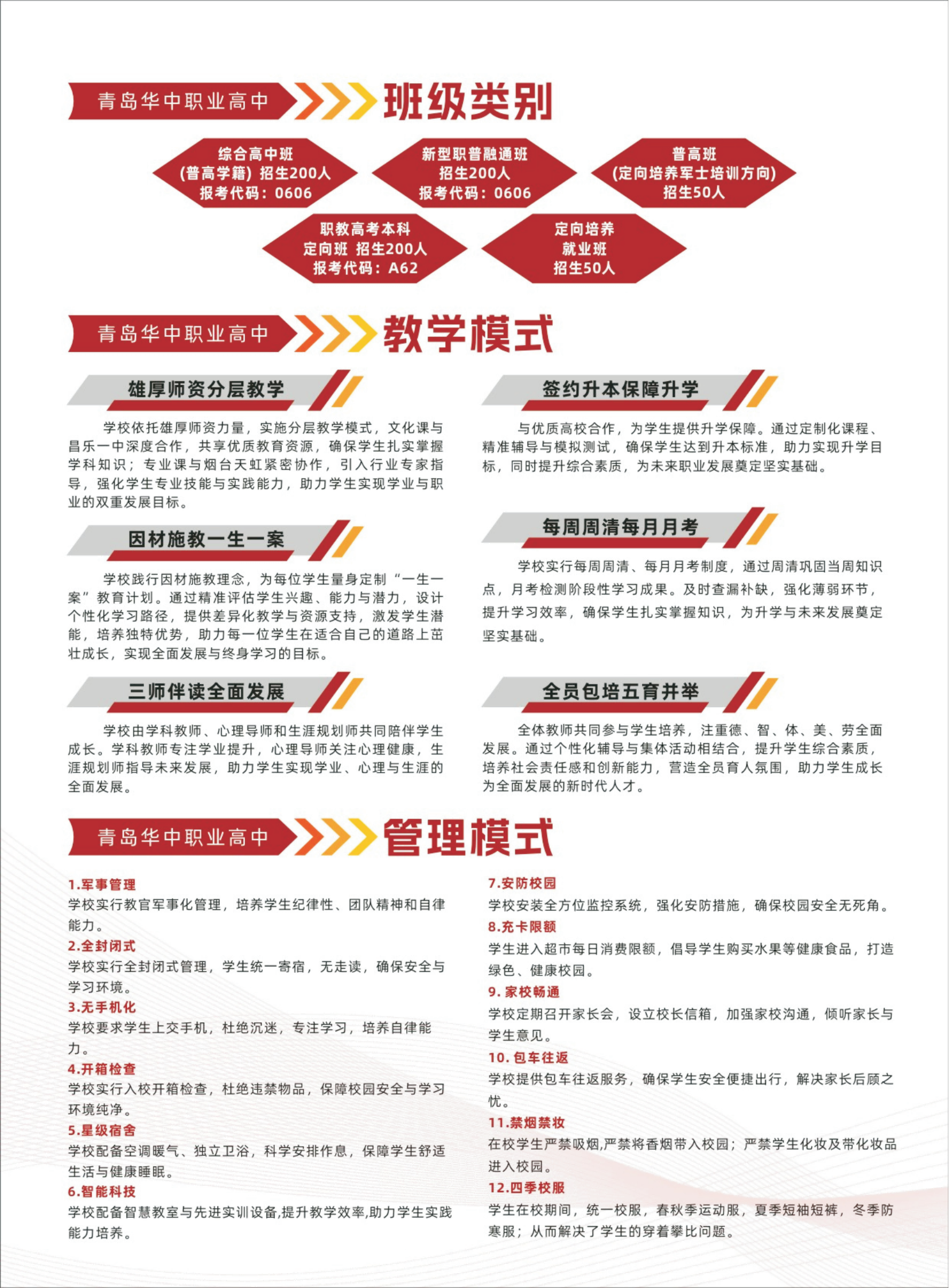 青岛华中职业高中 班级类别

综合高中班
(普高学籍) 招生200人
报考代码：0606

新型职普融通班
招生200人
报考代码：0606

普高班
(定向培养军士培训方向)
招生50人

职教高考本科
定向班 招生200人
报考代码：A62

定向培养
就业班
招生50人

青岛华中职业高中 教学模式

雄厚师资分层教学

学校依托雄厚师资力量，实施分层教学模式，文化课与昌乐一中深度合作，共享优质教育资源，确保学生扎实掌握学科知识；专业课与烟台天虹紧密协作，引入行业专家指导，强化学生专业技能与实践能力，助力学生实现学业与职业的双重发展目标。

因材施教一生一案

学校践行因材施教理念，为每位学生量身定制“一生一案”教育计划。通过精准评估学生兴趣、能力与潜力，设计个性化学习路径，提供差异化教学与资源支持，激发学生潜能，培养独特优势，助力每一位学生在适合自己的道路上茁壮成长，实现全面发展与终身学习的目标。

三师伴读全面发展

学校由学科教师、心理导师和生涯规划师共同陪伴学生成长。学科教师专注学业提升，心理导师关注心理健康，生涯规划师指导未来发展，助力学生实现学业、心理与生涯的全面发展。

签约升本保障升学

与优质高校合作，为学生提供升学保障。通过定制化课程、精准辅导与模拟测试，确保学生达到升本标准，助力实现升学目标，同时提升综合素质，为未来职业发展奠定坚实基础。

每周周清每月月考

学校实行每周周清、每月月考制度，通过周清巩固当周知识点，月考检测阶段性学习成果。及时查漏补缺，强化薄弱环节，提升学习效率，确保学生扎实掌握知识，为升学与未来发展奠定坚实基础。

全员包培五育并举

全体教师共同参与学生培养，注重德、智、体、美、劳全面发展。通过个性化辅导与集体活动相结合，提升学生综合素质，培养社会责任感和创新能力，营造全员育人氛围，助力学生成长为全面发展的新时代人才。

青岛华中职业高中 管理模式

1.军事管理
学校实行教官军事化管理，培养学生纪律性、团队精神和自律能力。
2.全封闭式
学校实行全封闭式管理，学生统一寄宿，无走读，确保安全与学习环境。
3.无手机化
学校要求学生上交手机，杜绝沉迷，专注学习，培养自律能力。
4.开箱检查
学校实行入校开箱检查，杜绝违禁物品，保障校园安全与学习环境纯净。
5.星级宿舍
学校配备空调暖气、独立卫浴，科学安排作息，保障学生舒适生活与健康睡眠。
6.智能科技
学校配备智慧教室与先进实训设备,提升教学效率,助力学生实践能力培养。
7.安防校园
学校安装全方位监控系统，强化安防措施，确保校园安全无死角。
8.充卡限额
学生进入超市每日消费限额，倡导学生购买水果等健康食品，打造绿色、健康校园。
9. 家校畅通
学校定期召开家长会，设立校长信箱，加强家校沟通，倾听家长与学生意见。
10. 包车往返
学校提供包车往返服务，确保学生安全便捷出行，解决家长后顾之忧。
11.禁烟禁妆
在校学生严禁吸烟,严禁将香烟带入校园；严禁学生化妆及带化妆品进入校园。
12.四季校服
学生在校期间，统一校服，春秋季运动服，夏季短袖短裤，冬季防寒服；从而解决了学生的穿着攀比问题。